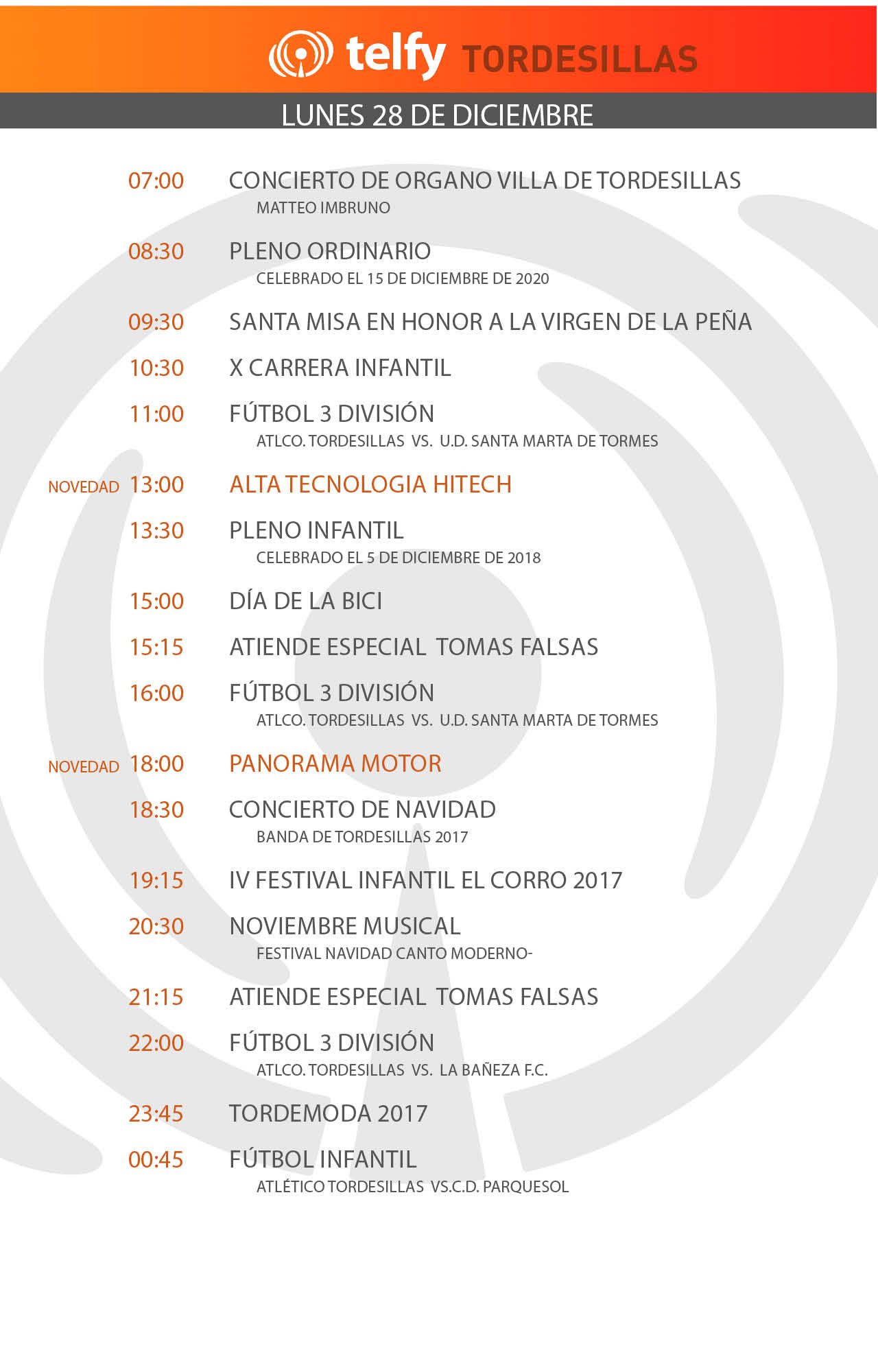 telfy TORDESILLAS

LUNES 28 DE DICIEMBRE

07:00 CONCIERTO DE ORGANO VILLA DE TORDESILLAS
MATTEO IMBRUNO

08:30 PLENO ORDINARIO
CELEBRADO EL 15 DE DICIEMBRE DE 2020

09:30 SANTA MISA EN HONOR A LA VIRGEN DE LA PEÑA

10:30 X CARRERA INFANTIL

11:00 FÚTBOL 3 DIVISIÓN
ATLCO. TORDESILLAS VS. U.D. SANTA MARTA DE TORMES

NOVEDAD 13:00 ALTA TECNOLOGIA HITECH

13:30 PLENO INFANTIL
CELEBRADO EL 5 DE DICIEMBRE DE 2018

15:00 DÍA DE LA BICI

15:15 ATIENDE ESPECIAL TOMAS FALSAS

16:00 FÚTBOL 3 DIVISIÓN
ATLCO. TORDESILLAS VS. U.D. SANTA MARTA DE TORMES

NOVEDAD 18:00 PANORAMA MOTOR

18:30 CONCIERTO DE NAVIDAD
BANDA DE TORDESILLAS 2017

19:15 IV FESTIVAL INFANTIL EL CORRO 2017

20:30 NOVIEMBRE MUSICAL
FESTIVAL NAVIDAD CANTO MODERNO-

21:15 ATIENDE ESPECIAL TOMAS FALSAS

22:00 FÚTBOL 3 DIVISIÓN
ATLCO. TORDESILLAS VS. LA BAÑEZA F.C.

23:45 TORDEMODA 2017

00:45 FÚTBOL INFANTIL
ATLÉTICO TORDESILLAS VS.C.D. PARQUESOL